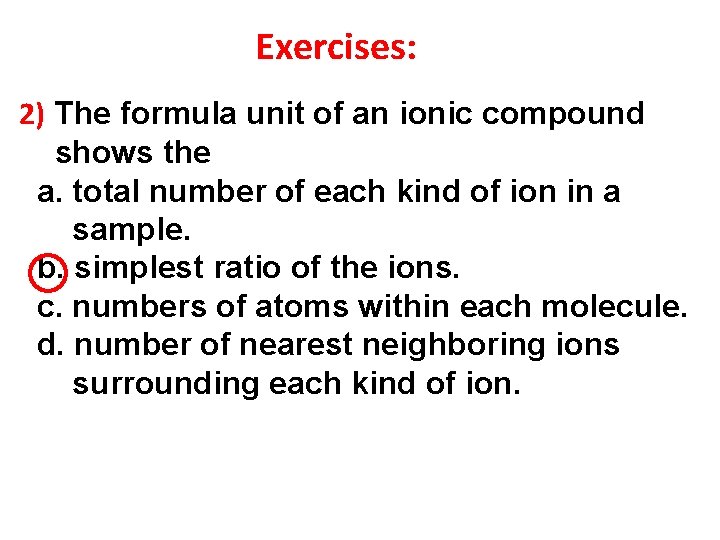 Exercises:

2) The formula unit of an ionic compound shows the

a. total number of each kind of ion in a sample.

b. simplest ratio of the ions.

c. numbers of atoms within each molecule.

d. number of nearest neighboring ions surrounding each kind of ion.